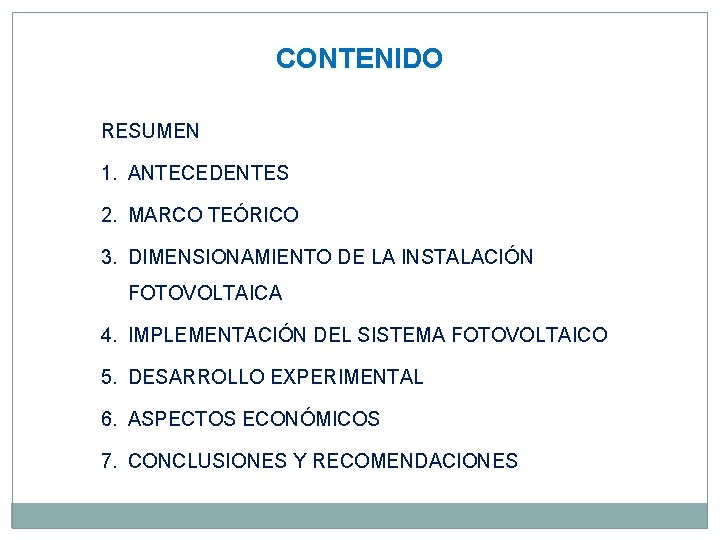 CONTENIDO

RESUMEN

1. ANTECEDENTES

2. MARCO TEÓRICO

3. DIMENSIONAMIENTO DE LA INSTALACIÓN FOTOVOLTAICA

4. IMPLEMENTACIÓN DEL SISTEMA FOTOVOLTAICO

5. DESARROLLO EXPERIMENTAL

6. ASPECTOS ECONÓMICOS

7. CONCLUSIONES Y RECOMENDACIONES